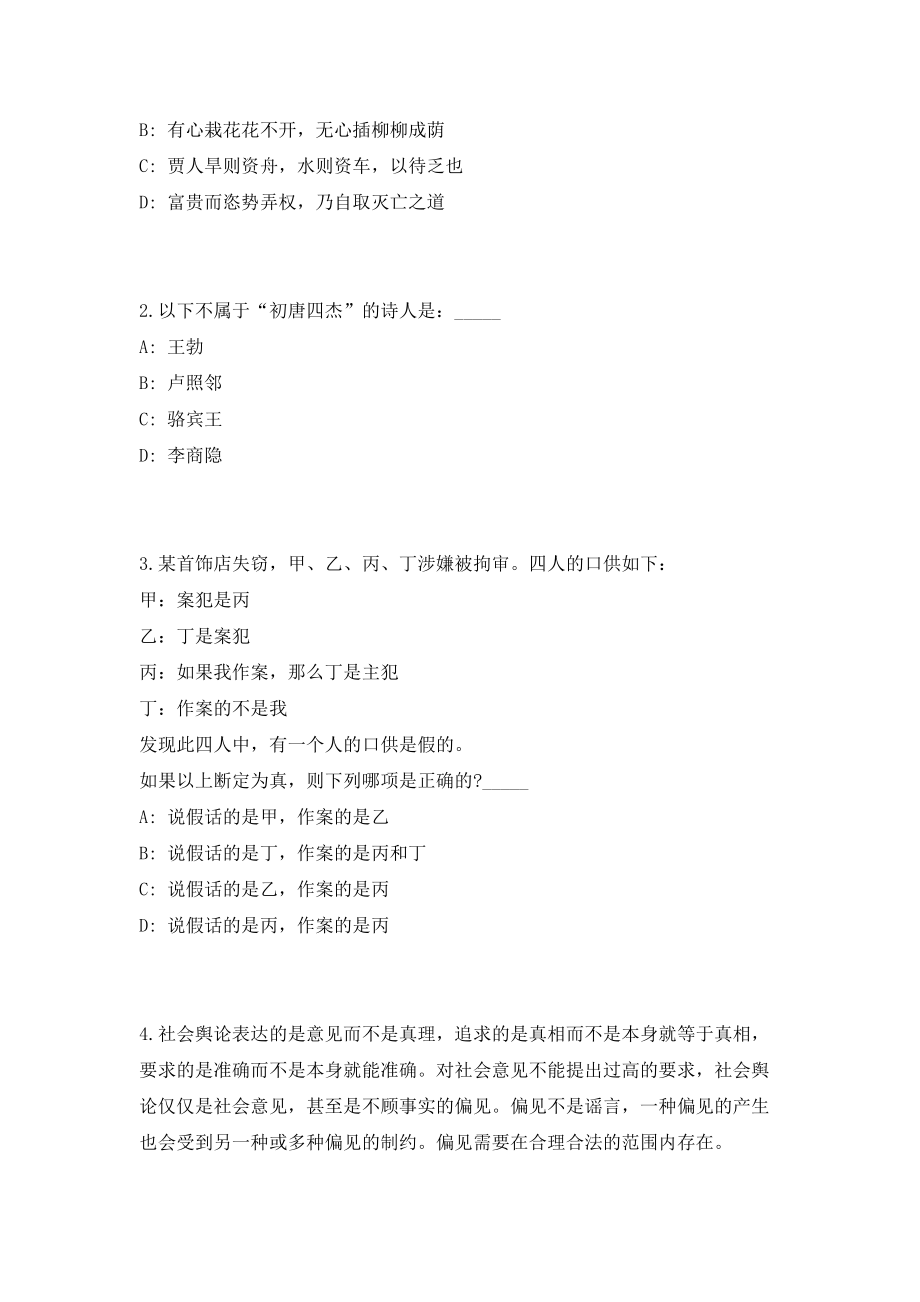 B: 有心栽花花不开，无心插柳柳成荫

C: 贾人旱则资舟，水则资车，以待乏也

D: 富贵而恣势弄权，乃自取灭亡之道

2.以下不属于“初唐四杰”的诗人是：_____

A: 王勃

B: 卢照邻

C: 骆宾王

D: 李商隐

3.某首饰店失窃，甲、乙、丙、丁涉嫌被拘审。四人的口供如下：

甲：案犯是丙

乙：丁是案犯

丙：如果我作案，那么丁是主犯

丁：作案的不是我

发现此四人中，有一个人的口供是假的。

如果以上断定为真，则下列哪项是正确的?_____

A: 说假话的是甲，作案的是乙

B: 说假话的是丁，作案的是丙和丁

C: 说假话的是乙，作案的是丙

D: 说假话的是丙，作案的是丙

4.社会舆论表达的是意见而不是真理，追求的是真相而不是本身就等于真相，要求的是准确而不是本身就能准确。对社会意见不能提出过高的要求，社会舆论仅仅是社会意见，甚至是不顾事实的偏见。偏见不是谣言，一种偏见的产生也会受到另一种或多种偏见的制约。偏见需要在合理合法的范围内存在。